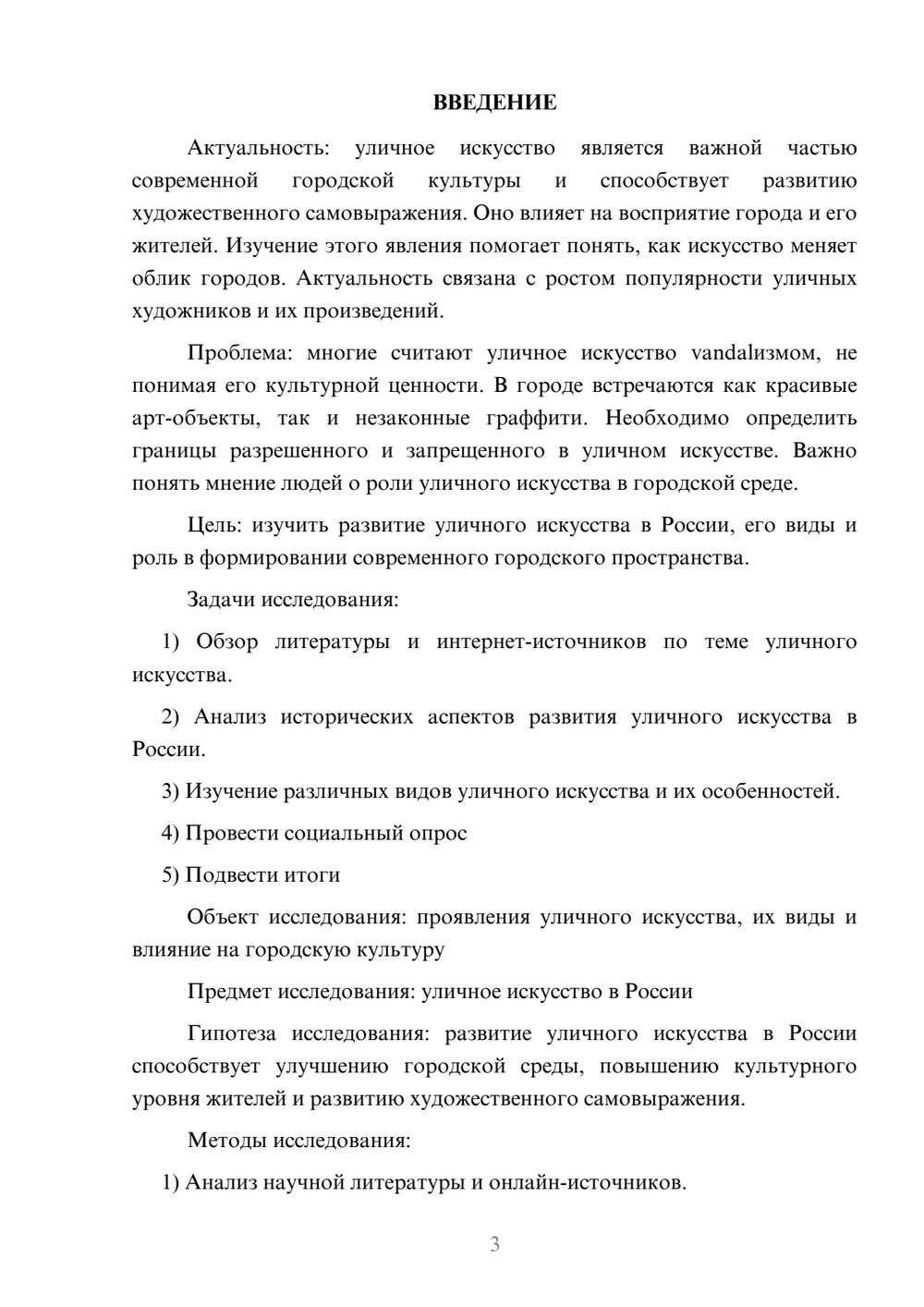 ВВЕДЕНИЕ

Актуальность: уличное искусство является важной частью современной городской культуры и способствует развитию художественного самовыражения. Оно влияет на восприятие города и его жителей. Изучение этого явления помогает понять, как искусство меняет облик городов. Актуальность связана с ростом популярности уличных художников и их произведений.

Проблема: многие считают уличное искусство vandalизмом, не понимая его культурной ценности. В городе встречаются как красивые арт-объекты, так и незаконные граффити. Необходимо определить границы разрешенного и запрещенного в уличном искусстве. Важно понять мнение людей о роли уличного искусства в городской среде.

Цель: изучить развитие уличного искусства в России, его виды и роль в формировании современного городского пространства.

Задачи исследования:

1) Обзор литературы и интернет-источников по теме уличного искусства.

2) Анализ исторических аспектов развития уличного искусства в России.

3) Изучение различных видов уличного искусства и их особенностей.

4) Провести социальный опрос

5) Подвести итоги

Объект исследования: проявления уличного искусства, их виды и влияние на городскую культуру

Предмет исследования: уличное искусство в России

Гипотеза исследования: развитие уличного искусства в России способствует улучшению городской среды, повышению культурного уровня жителей и развитию художественного самовыражения.

Методы исследования:

1) Анализ научной литературы и онлайн-источников.

3